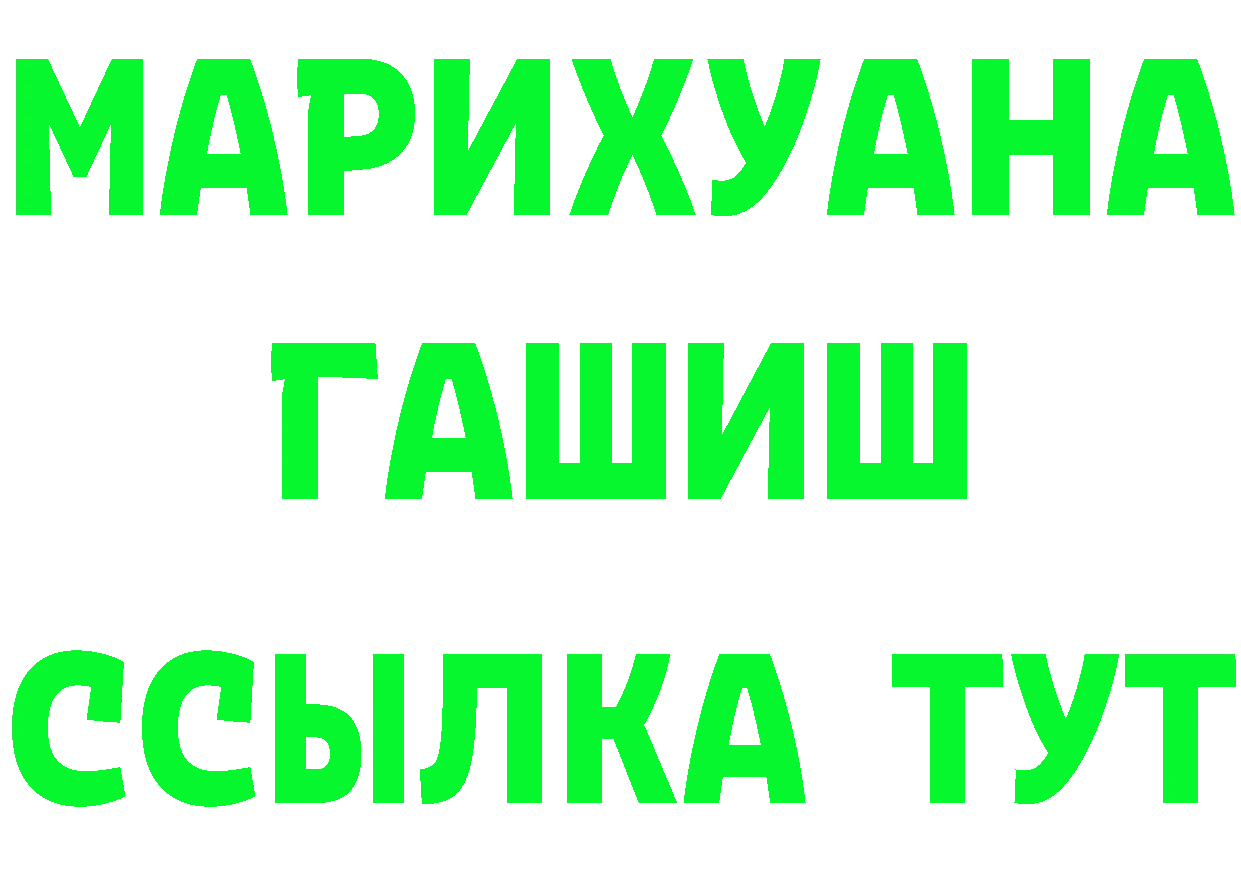 МАРИХУАНА
ГАШИШ
ССЫЛКА ТУТ